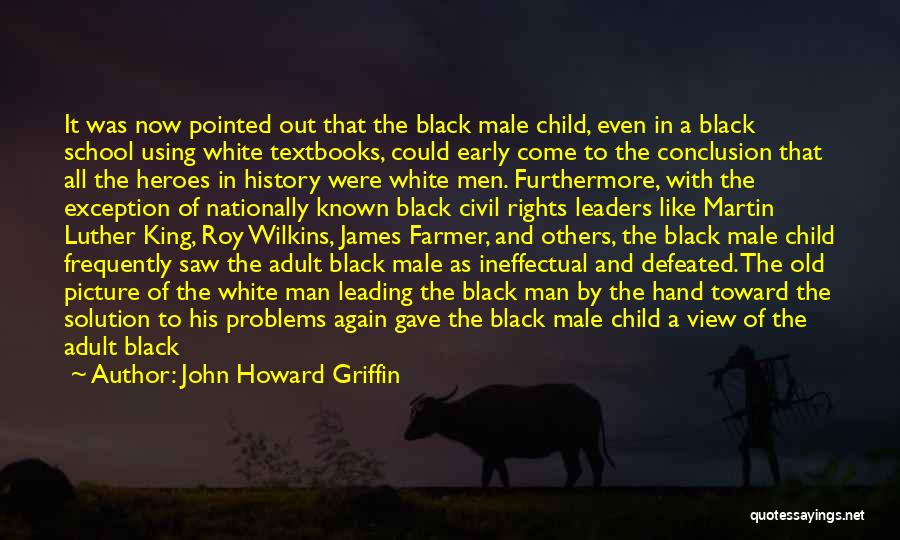 It was now pointed out that the black male child, even in a black school using white textbooks, could early come to the conclusion that all the heroes in history were white men. Furthermore, with the exception of nationally known black civil rights leaders like Martin Luther King, Roy Wilkins, James Farmer, and others, the black male child frequently saw the adult black male as ineffectual and defeated. The old picture of the white man leading the black man by the hand toward the solution to his problems again gave the black male child a view of the adult black

~ Author: John Howard Griffin

quotessayings.net